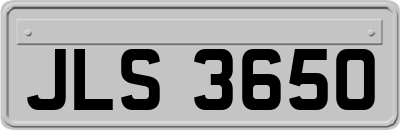 JLS 3650